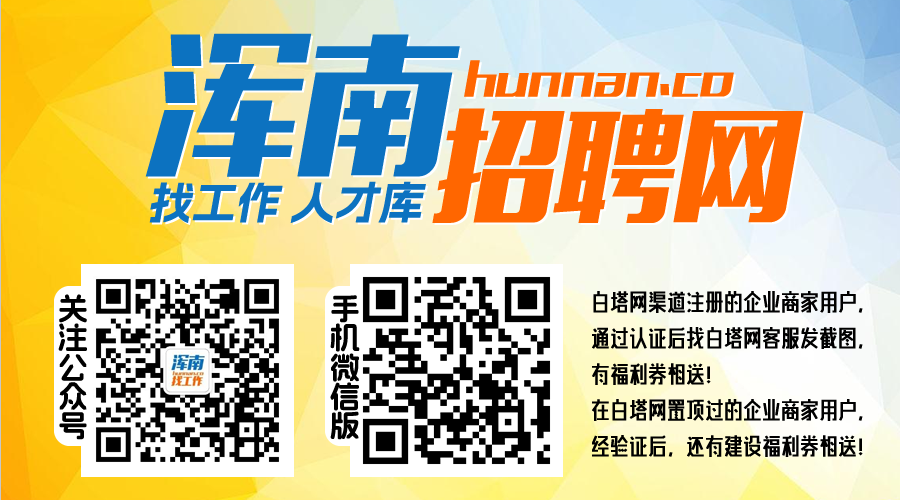 浑南
hunnan.co
招聘网
找工作 人才库

关注公众号

浑南
hunnan.co
找工作

手机微信版

白塔网渠道注册的企业商家用户，通过认证后找白塔网客服发截图，有福利券相送！
在白塔网置顶过的企业商家用户，经验证后，还有建设福利券相送！